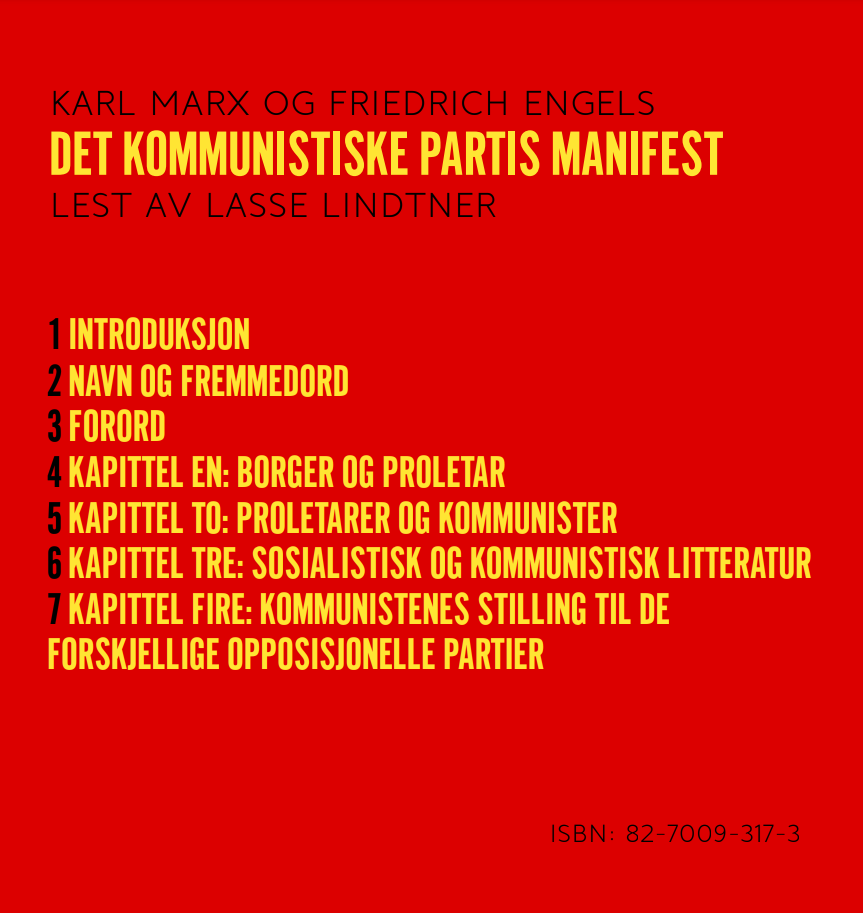 KARL MARX OG FRIEDRICH ENGELS
DET KOMMUNISTISKE PARTIS MANIFEST
LEST AV LASSE LINDTNER

1 INTRODUKSJON
2 NAVN OG FREMMEDORD
3 FORORD
4 KAPITTEL EN: BORGER OG PROLETAR
5 KAPITTEL TO: PROLETARER OG KOMMUNISTER
6 KAPITTEL TRE: SOSIALISTISK OG KOMMUNISTISK LITTERATUR
7 KAPITTEL FIRE: KOMMUNISTENES STILLING TIL DE FORSKJELLIGE OPPOSISJONELLE PARTIER

ISBN: 82-7009-317-3